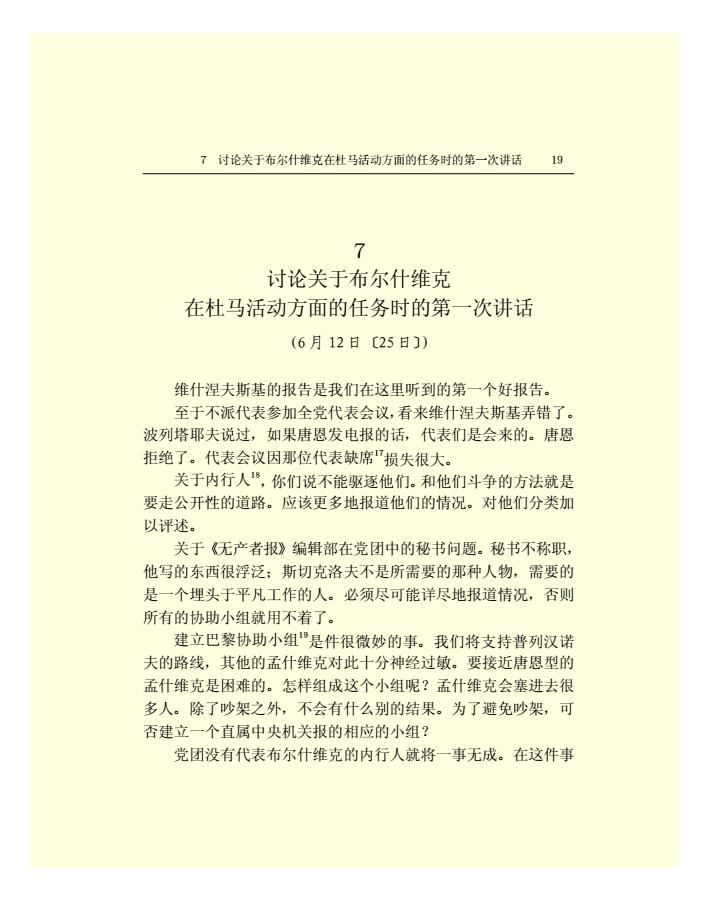 7　讨论关于布尔什维克在杜马活动方面的任务时的第一次讲话　19

7
讨论关于布尔什维克
在杜马活动方面的任务时的第一次讲话

（6月12日〔25日〕）

维什涅夫斯基的报告是我们在这里听到的第一个好报告。

至于不派代表参加全党代表会议，看来维什涅夫斯基弄错了。波列塔耶夫说过，如果唐恩发电报的话，代表们是会来的。唐恩拒绝了。代表会议因那位代表缺席$^{17}$损失很大。

关于内行人$^{18}$，你们说不能驱逐他们。和他们斗争的方法就是要走公开性的道路。应该更多地报道他们的情况。对他们分类加以评述。

关于《无产者报》编辑部在党团中的秘书问题。秘书不称职，他写的东西很浮泛；斯切克洛夫不是所需要的那种人物，需要的是一个埋头于平凡工作的人。必须尽可能详尽地报道情况，否则所有的协助小组就用不着了。

建立巴黎协助小组$^{19}$是件很微妙的事。我们将支持普列汉诺夫的路线，其他的孟什维克对此十分神经过敏。要接近唐恩型的孟什维克是困难的。怎样组成这个小组呢？孟什维克会塞进去很多人。除了吵架之外，不会有什么别的结果。为了避免吵架，可否建立一个直属中央机关报的相应的小组？

党团没有代表布尔什维克的内行人就将一事无成。在这件事